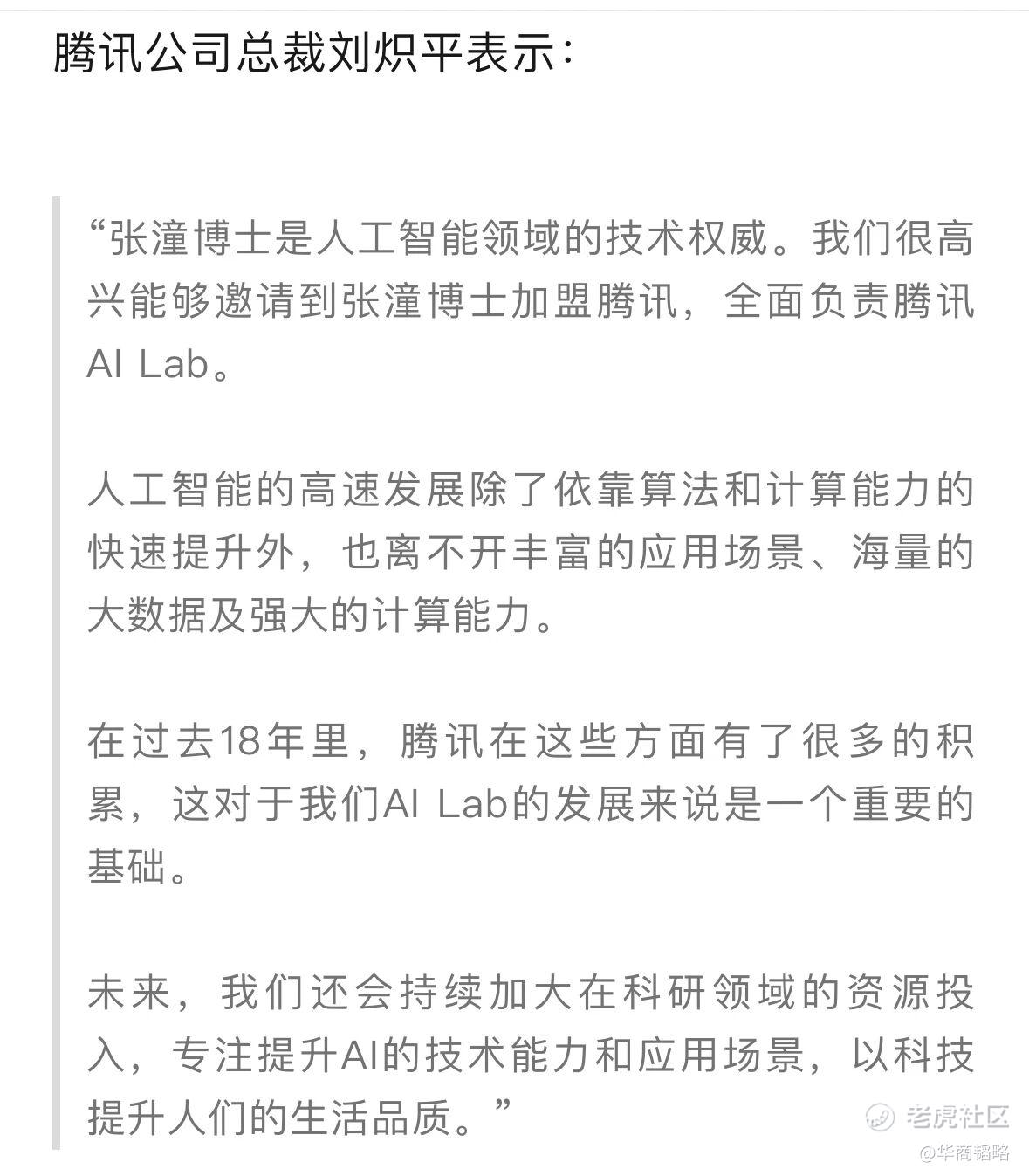 腾讯公司总裁刘炽平表示：

“张潼博士是人工智能领域的技术权威。我们很高兴能够邀请到张潼博士加盟腾讯，全面负责腾讯AI Lab。

人工智能的高速发展除了依靠算法和计算能力的快速提升外，也离不开丰富的应用场景、海量的大数据及强大的计算能力。

在过去18年里，腾讯在这些方面有了很多的积累，这对于我们AI Lab的发展来说是一个重要的基础。

未来，我们还会持续加大在科研领域的资源投入，专注提升AI的技术能力和应用场景，以科技提升人们的生活品质。”

老虎社区
@华商韬略